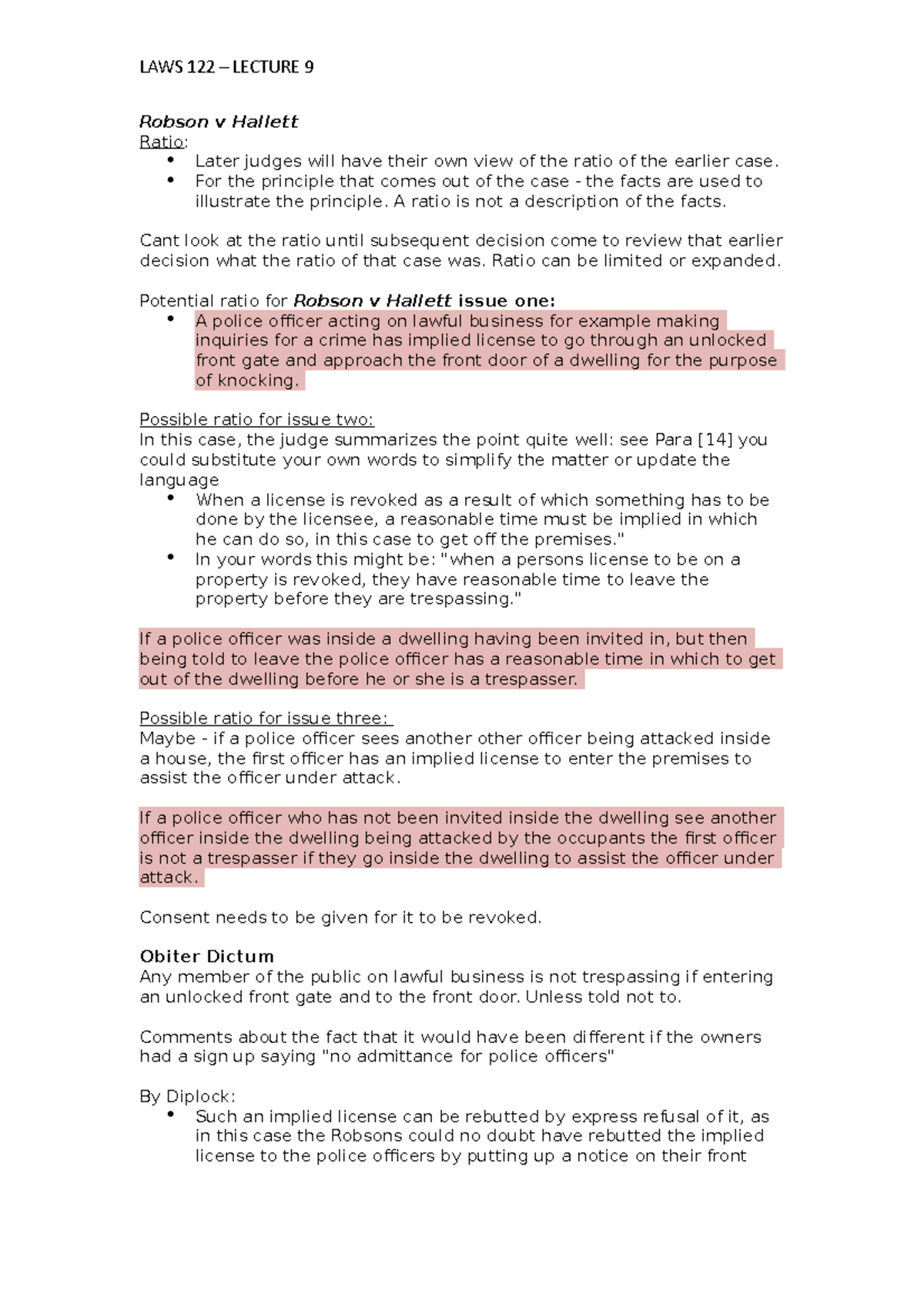 LAWS 122 – LECTURE 9

Robson v Hallett
Ratio:
• Later judges will have their own view of the ratio of the earlier case.
• For the principle that comes out of the case - the facts are used to illustrate the principle. A ratio is not a description of the facts.

Cant look at the ratio until subsequent decision come to review that earlier decision what the ratio of that case was. Ratio can be limited or expanded.

Potential ratio for Robson v Hallett issue one:
• A police officer acting on lawful business for example making inquiries for a crime has implied license to go through an unlocked front gate and approach the front door of a dwelling for the purpose of knocking.

Possible ratio for issue two:
In this case, the judge summarizes the point quite well: see Para [14] you could substitute your own words to simplify the matter or update the language
• When a license is revoked as a result of which something has to be done by the licensee, a reasonable time must be implied in which he can do so, in this case to get off the premises."
• In your words this might be: "when a persons license to be on a property is revoked, they have reasonable time to leave the property before they are trespassing."

If a police officer was inside a dwelling having been invited in, but then being told to leave the police officer has a reasonable time in which to get out of the dwelling before he or she is a trespasser.

Possible ratio for issue three:
Maybe - if a police officer sees another other officer being attacked inside a house, the first officer has an implied license to enter the premises to assist the officer under attack.

If a police officer who has not been invited inside the dwelling see another officer inside the dwelling being attacked by the occupants the first officer is not a trespasser if they go inside the dwelling to assist the officer under attack.

Consent needs to be given for it to be revoked.

Obiter Dictum
Any member of the public on lawful business is not trespassing if entering an unlocked front gate and to the front door. Unless told not to.

Comments about the fact that it would have been different if the owners had a sign up saying "no admittance for police officers"

By Diplock:
• Such an implied license can be rebutted by express refusal of it, as in this case the Robsons could no doubt have rebutted the implied license to the police officers by putting up a notice on their front